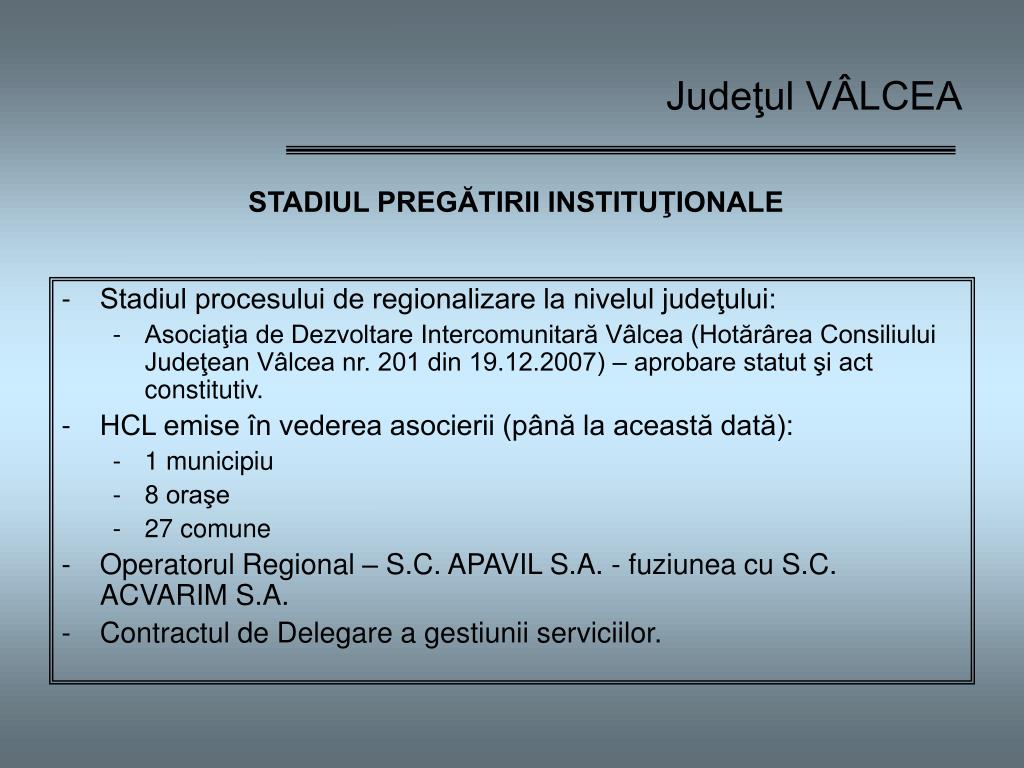 Judeţul VÂLCEA

STADIUL PREGĂTIRII INSTITUŢIONALE

- Stadiul procesului de regionalizare la nivelul judeţului:
  - Asociaţia de Dezvoltare Intercomunitară Vâlcea (Hotărârea Consiliului Judeţean Vâlcea nr. 201 din 19.12.2007) – aprobare statut şi act constitutiv.
- HCL emise în vederea asocierii (până la această dată):
  - 1 municipiu
  - 8 oraşe
  - 27 comune
- Operatorul Regional – S.C. APAVIL S.A. - fuziunea cu S.C. ACVARIM S.A.
- Contractul de Delegare a gestiunii serviciilor.